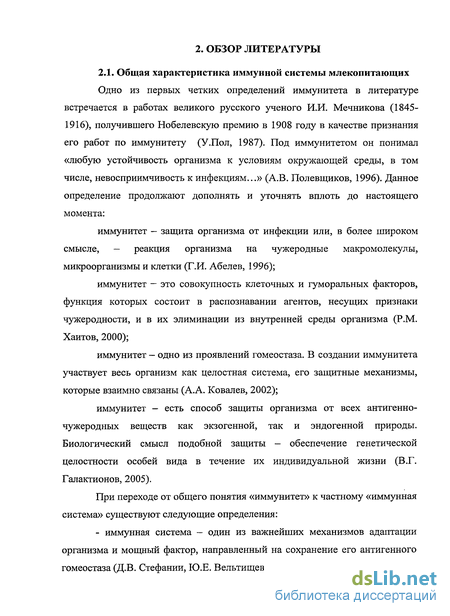 2. ОБЗОР ЛИТЕРАТУРЫ

2.1. Общая характеристика иммунной системы млекопитающих

Одно из первых четких определений иммунитета в литературе встречается в работах великого русского ученого И.И. Мечникова (1845-1916), получившего Нобелевскую премию в 1908 году в качестве признания его работ по иммунитету (У.Пол, 1987). Под иммунитетом он понимал «любую устойчивость организма к условиям окружающей среды, в том числе, невосприимчивость к инфекциям…» (А.В. Полевщиков, 1996). Данное определение продолжают дополнять и уточнять вплоть до настоящего момента:

иммунитет – защита организма от инфекции или, в более широком смысле, – реакция организма на чужеродные макромолекулы, микроорганизмы и клетки (Г.И. Абелев, 1996);

иммунитет – это совокупность клеточных и гуморальных факторов, функция которых состоит в распознавании агентов, несущих признаки чужеродности, и в их элиминации из внутренней среды организма (Р.М. Хаитов, 2000);

иммунитет – одно из проявлений гомеостаза. В создании иммунитета участвует весь организм как целостная система, его защитные механизмы, которые взаимно связаны (А.А. Ковалев, 2002);

иммунитет – есть способ защиты организма от всех антигенно-чужеродных веществ как экзогенной, так и эндогенной природы. Биологический смысл подобной защиты – обеспечение генетической целостности особей вида в течение их индивидуальной жизни (В.Г. Галактионов, 2005).

При переходе от общего понятия «иммунитет» к частному «иммунная система» существуют следующие определения:

- иммунная система – один из важнейших механизмов адаптации организма и мощный фактор, направленный на сохранение его антигенного гомеостаза (Д.В. Стефании, Ю.Е. Вельтищев

dsLib.net
библиотека диссертаций